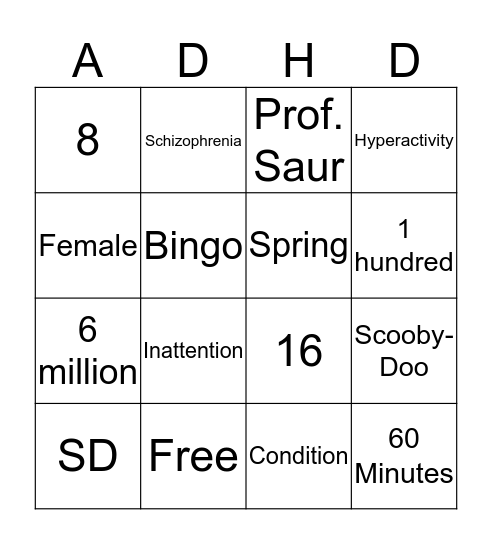 | A | D | H | D |
|---|---|---|---|
| 8 | Schizophrenia | Prof. Saur | Hyperactivity |
| Female | Bingo | Spring | 1 hundred |
| 6 million | Inattention | 16 | Scooby-Doo |
| SD | Free | Condition | 60 Minutes |